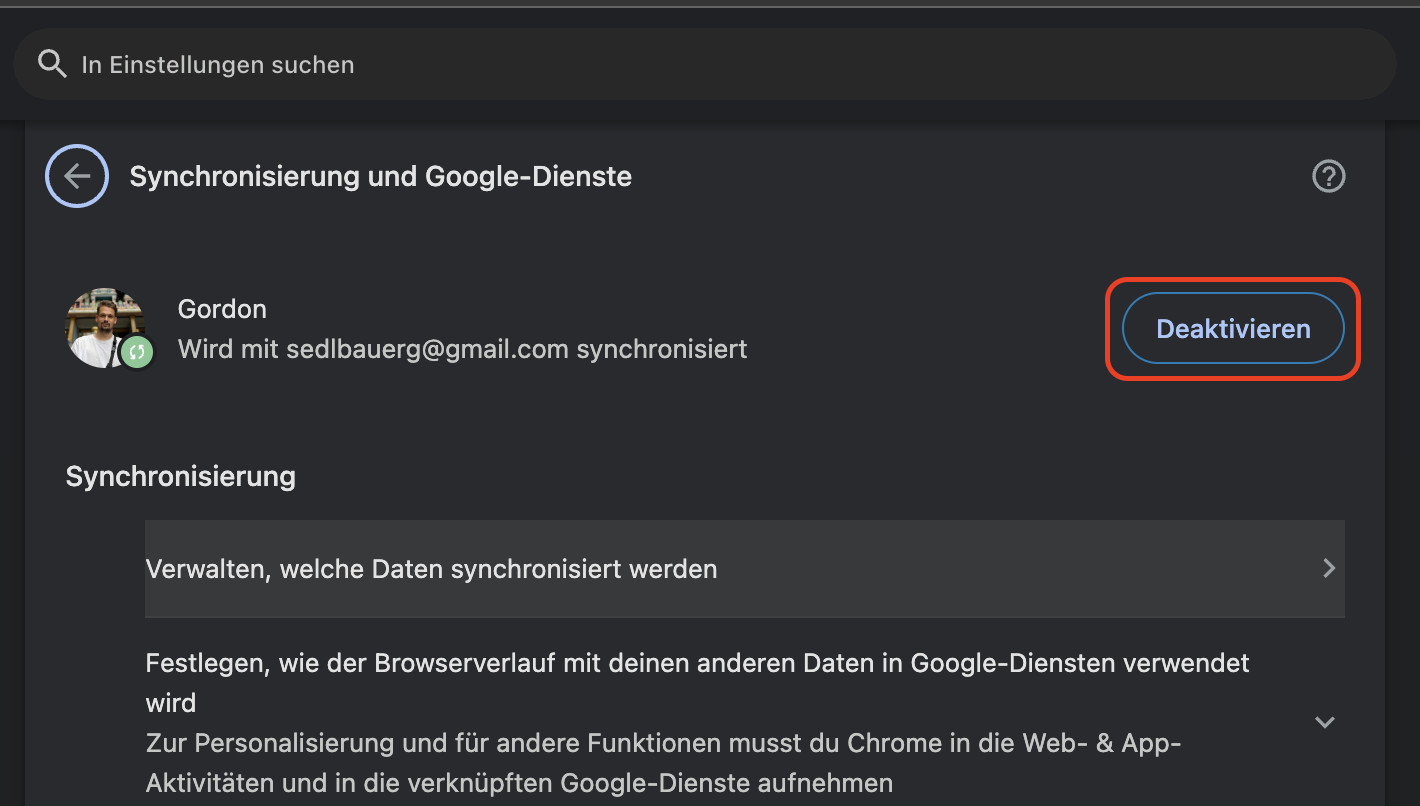 In Einstellungen suchen

Synchronisierung und Google-Dienste

Gordon
Wird mit sedlbauerg@gmail.com synchronisiert

Deaktivieren

Synchronisierung

Verwalten, welche Daten synchronisiert werden

Festlegen, wie der Browserverlauf mit deinen anderen Daten in Google-Diensten verwendet wird
Zur Personalisierung und für andere Funktionen musst du Chrome in die Web- & App-Aktivitäten und in die verknüpften Google-Dienste aufnehmen